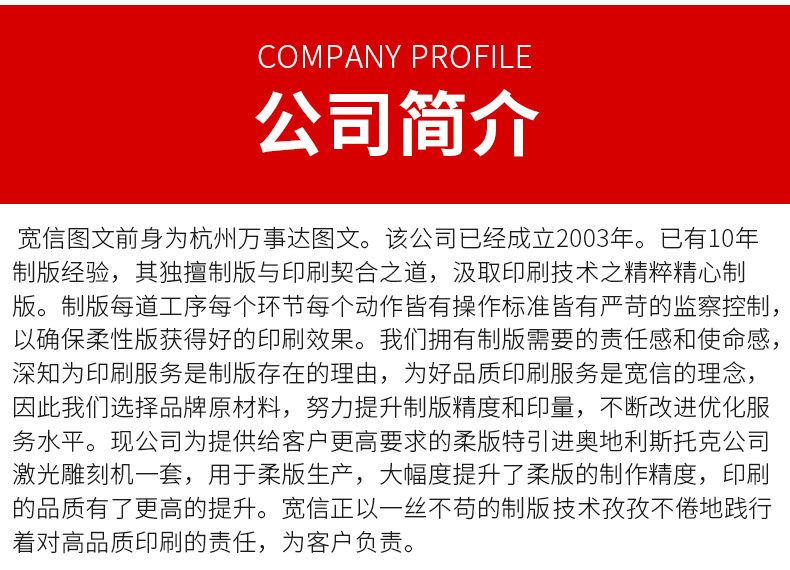 COMPANY PROFILE

公司简介

宽信图文前身为杭州万事达图文。该公司已经成立2003年。已有10年制版经验，其独擅制版与印刷契合之道，汲取印刷技术之精粹精心制版。制版每道工序每个环节每个动作皆有操作标准皆有严苛的监察控制，以确保柔性版获得好的印刷效果。我们拥有制版需要的责任感和使命感，深知为印刷服务是制版存在的理由，为好品质印刷服务是宽信的理念，因此我们选择品牌原材料，努力提升制版精度和印量，不断改进优化服务水平。现公司为提供给客户更高要求的柔版特引进奥地利斯托克公司激光雕刻机一套，用于柔版生产，大幅度提升了柔版的制作精度，印刷的品质有了更高的提升。宽信正以一丝不苟的制版技术孜孜不倦地践行着对高品质印刷的责任，为客户负责。